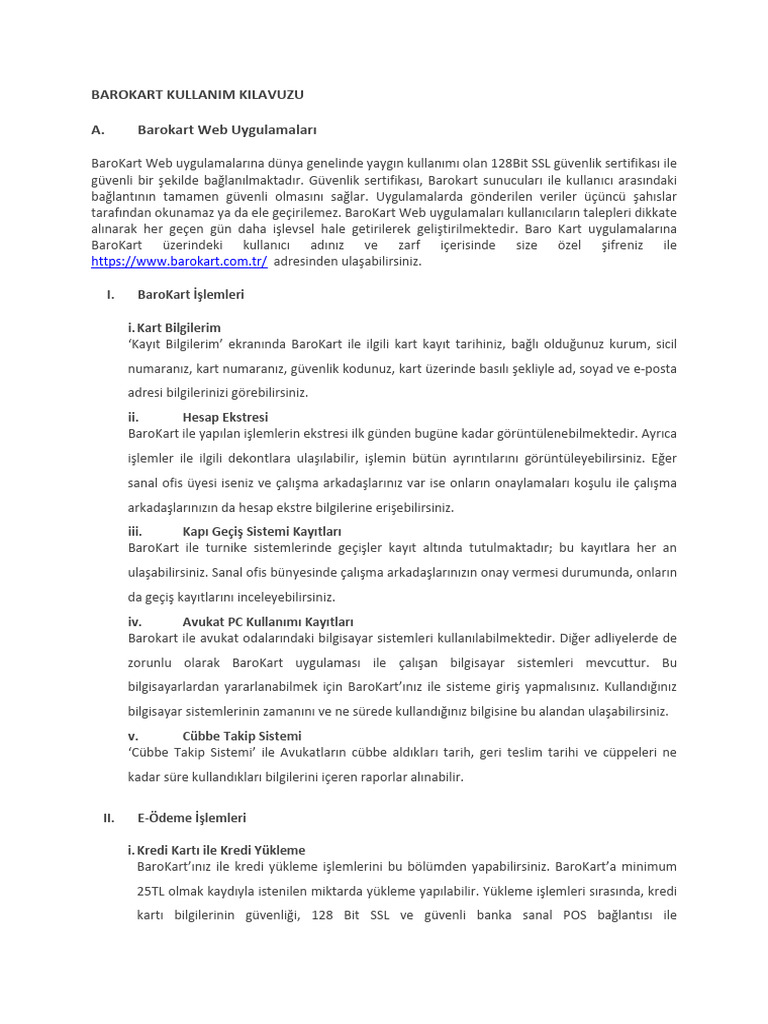 BAROKART KULLANIM KILAVUZU

A. Barokart Web Uygulamaları

BaroKart Web uygulamalarına dünya genelinde yaygın kullanımı olan 128Bit SSL güvenlik sertifikası ile güvenli bir şekilde bağlanılmaktadır. Güvenlik sertifikası, Barokart sunucuları ile kullanıcı arasındaki bağlantının tamamen güvenli olmasını sağlar. Uygulamalarda gönderilen veriler üçüncü şahıslar tarafından okunamaz ya da ele geçirilemez. BaroKart Web uygulamaları kullanıcıların talepleri dikkate alınarak her geçen gün daha işlevsel hale getirilerek geliştirilmektedir. Baro Kart uygulamalarına BaroKart üzerindeki kullanıcı adınız ve zarf içerisinde size özel şifreniz ile https://www.barokart.com.tr/ adresinden ulaşabilirsiniz.

I. BaroKart İşlemleri

i. Kart Bilgilerim
'Kayıt Bilgilerim' ekranında BaroKart ile ilgili kart kayıt tarihiniz, bağlı olduğunuz kurum, sicil numaranız, kart numaranız, güvenlik kodunuz, kart üzerinde basılı şekliyle ad, soyad ve e-posta adresi bilgilerinizi görebilirsiniz.

ii. Hesap Ekstresi
BaroKart ile yapılan işlemlerin ekstresi ilk günden bugüne kadar görüntülenebilmektedir. Ayrıca işlemler ile ilgili dekontlara ulaşılabilir, işlemin bütün ayrıntılarını görüntüleyebilirsiniz. Eğer sanal ofis üyesi iseniz ve çalışma arkadaşlarınız var ise onların onaylamaları koşulu ile çalışma arkadaşlarınızın da hesap ekstre bilgilerine erişebilirsiniz.

iii. Kapı Geçiş Sistemi Kayıtları
BaroKart ile turnike sistemlerinde geçişler kayıt altında tutulmaktadır; bu kayıtlara her an ulaşabilirsiniz. Sanal ofis bünyesinde çalışma arkadaşlarınızın onay vermesi durumunda, onların da geçiş kayıtlarını inceleyebilirsiniz.

iv. Avukat PC Kullanımı Kayıtları
Barokart ile avukat odalarındaki bilgisayar sistemleri kullanılabilmektedir. Diğer adliyelerde de zorunlu olarak BaroKart uygulaması ile çalışan bilgisayar sistemleri mevcuttur. Bu bilgisayarlardan yararlanabilmek için BaroKart'ınız ile sisteme giriş yapmalısınız. Kullandığınız bilgisayar sistemlerinin zamanını ve ne sürede kullandığınız bilgisine bu alandan ulaşabilirsiniz.

v. Cübbe Takip Sistemi
'Cübbe Takip Sistemi' ile Avukatların cübbe aldıkları tarih, geri teslim tarihi ve cüppeleri ne kadar süre kullandıkları bilgilerini içeren raporlar alınabilir.

II. E-Ödeme İşlemleri

i. Kredi Kartı ile Kredi Yükleme
BaroKart'ınız ile kredi yükleme işlemlerini bu bölümden yapabilirsiniz. BaroKart'a minimum 25TL olmak kaydıyla istenilen miktarda yükleme yapılabilir. Yükleme işlemleri sırasında, kredi kartı bilgilerinin güvenliği, 128 Bit SSL ve güvenli banka sanal POS bağlantısı ile